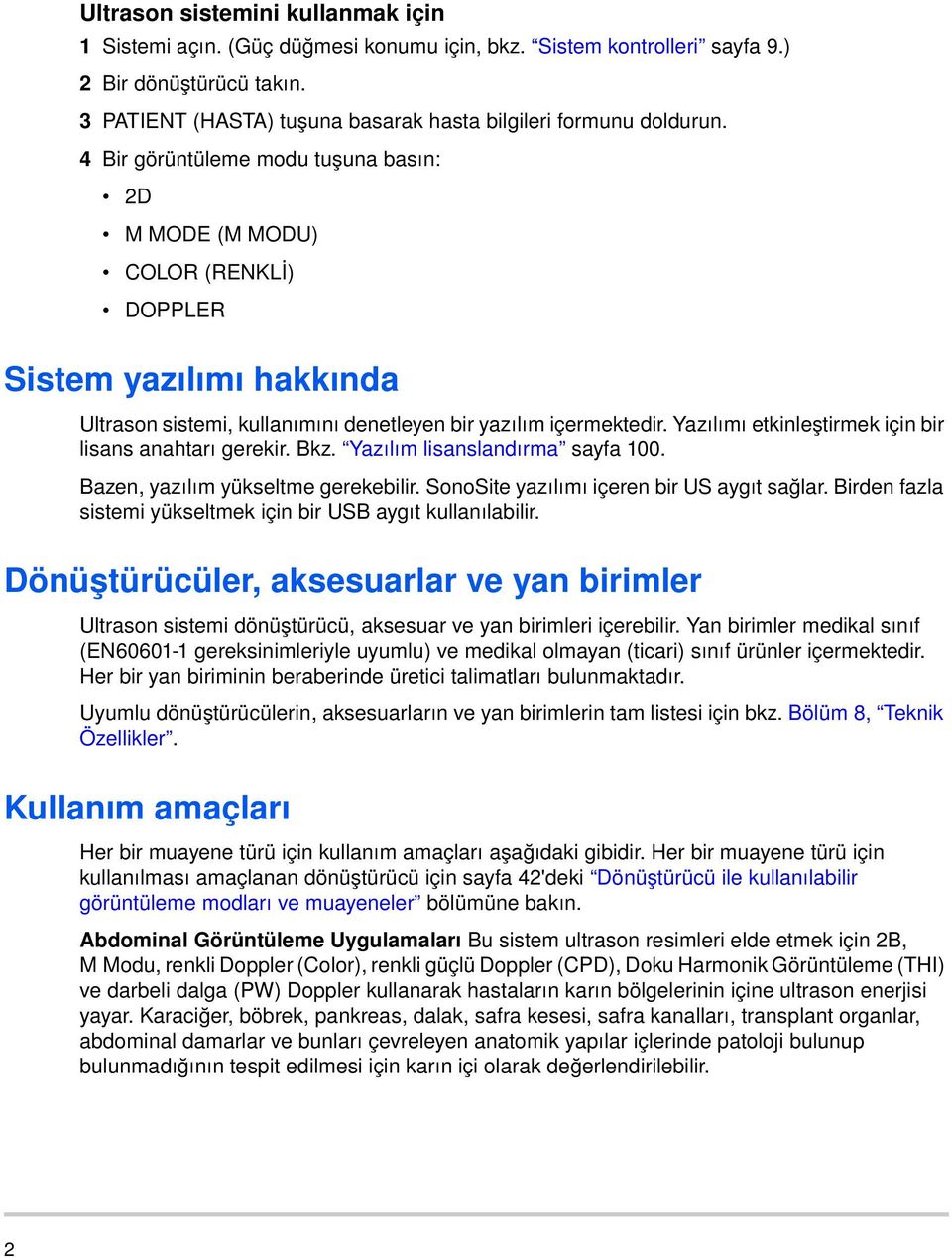 Ultrason sistemini kullanmak için

1 Sistemi açın. (Güç düğmesi konumu için, bkz. “Sistem kontrolleri” sayfa 9.)

2 Bir dönüştürücü takın.

3 PATIENT (HASTA) tuşuna basarak hasta bilgileri formunu doldurun.

4 Bir görüntüleme modu tuşuna basın:

• 2D

• M MODE (M MODU)

• COLOR (RENKLİ)

• DOPPLER

Sistem yazılımı hakkında

Ultrason sistemi, kullanımını denetleyen bir yazılım içermektedir. Yazılımı etkinleştirmek için bir lisans anahtarı gerekir. Bkz. “Yazılım lisanslandırma” sayfa 100.

Bazen, yazılım yükseltme gerekebilir. SonoSite yazılımı içeren bir US aygıt sağlar. Birden fazla sistemi yükseltmek için bir USB aygıt kullanılabilir.

Dönüştürücüler, aksesuarlar ve yan birimler

Ultrason sistemi dönüştürücü, aksesuar ve yan birimleri içerebilir. Yan birimler medikal sınıf (EN60601-1 gereksinimleriyle uyumlu) ve medikal olmayan (ticari) sınıf ürünler içermektedir. Her bir yan biriminin beraberinde üretici talimatları bulunmaktadır.

Uyumlu dönüştürücülerin, aksesuarların ve yan birimlerin tam listesi için bkz. Bölüm 8, “Teknik Özellikler”.

Kullanım amaçları

Her bir muayene türü için kullanım amaçları aşağıdaki gibidir. Her bir muayene türü için kullanılması amaçlanan dönüştürücü için sayfa 42'deki “Dönüştürücü ile kullanılabilir görüntüleme modları ve muayeneler” bölümüne bakın.

Abdominal Görüntüleme Uygulamaları Bu sistem ultrason resimleri elde etmek için 2B, M Modu, renkli Doppler (Color), renkli güçlü Doppler (CPD), Doku Harmonik Görüntüleme (THI) ve darbeli dalga (PW) Doppler kullanarak hastaların karın bölgelerinin içine ultrason enerjisi yayar. Karaciğer, böbrek, pankreas, dalak, safra kesesi, safra kanalları, transplant organlar, abdominal damarlar ve bunları çevreleyen anatomik yapılar içlerinde patoloji bulunup bulunmadığının tespit edilmesi için karın içi olarak değerlendirilebilir.

2